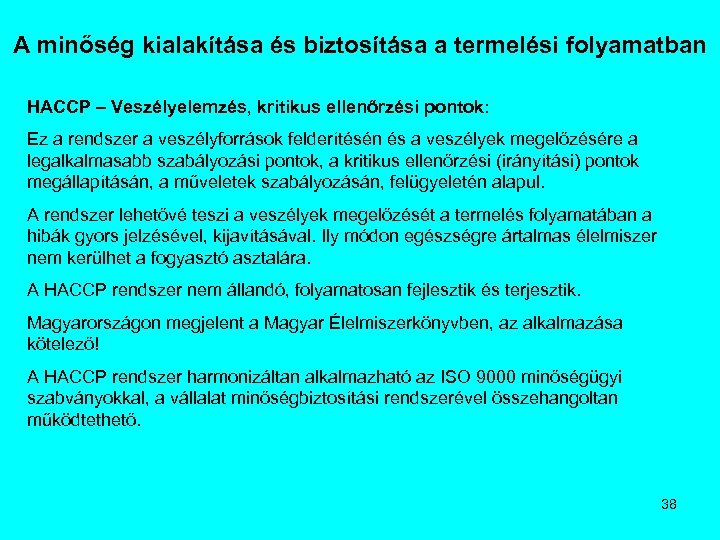 A minőség kialakítása és biztosítása a termelési folyamatban

HACCP – Veszélyelemzés, kritikus ellenőrzési pontok:

Ez a rendszer a veszélyforrások felderítésén és a veszélyek megelőzésére a legalkalmasabb szabályozási pontok, a kritikus ellenőrzési (irányítási) pontok megállapításán, a műveletek szabályozásán, felügyeletén alapul.

A rendszer lehetővé teszi a veszélyek megelőzését a termelés folyamatában a hibák gyors jelzésével, kijavításával. Ily módon egészségre ártalmas élelmiszer nem kerülhet a fogyasztó asztalára.

A HACCP rendszer nem állandó, folyamatosan fejlesztik és terjesztik.

Magyarországon megjelent a Magyar Élelmiszerkönyvben, az alkalmazása kötelező!

A HACCP rendszer harmonizáltan alkalmazható az ISO 9000 minőségügyi szabványokkal, a vállalat minőségbiztosítási rendszerével összehangoltan működtethető.

38